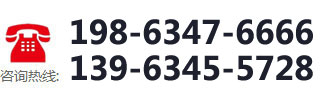 咨询热线:
198-6347-6666
139-6345-5728